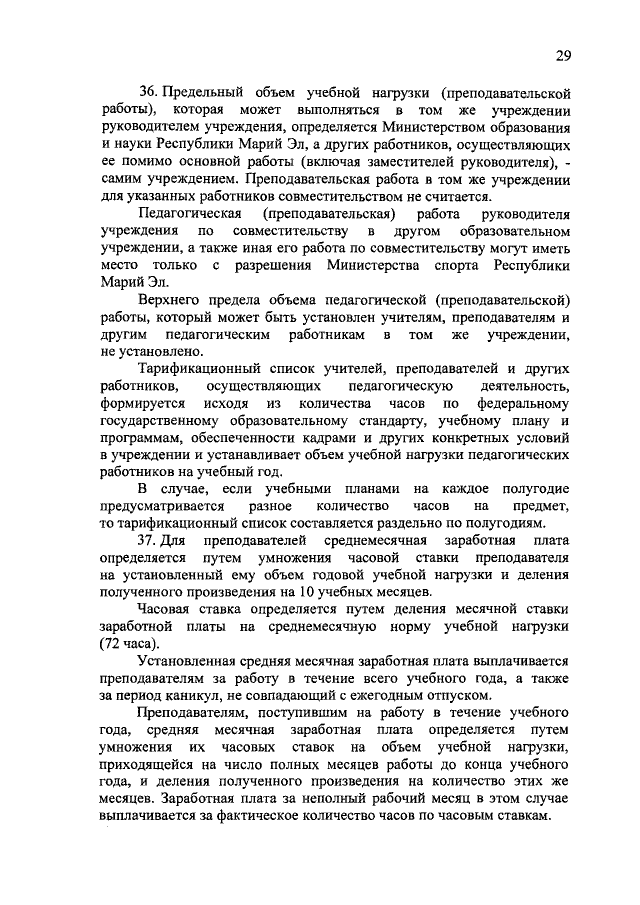 29

36. Предельный объем учебной нагрузки (преподавательской работы), которая может выполняться в том же учреждении руководителем учреждения, определяется Министерством образования и науки Республики Марий Эл, а других работников, осуществляющих ее помимо основной работы (включая заместителей руководителя), - самим учреждением. Преподавательская работа в том же учреждении для указанных работников совместительством не считается.

Педагогическая (преподавательская) работа руководителя учреждения по совместительству в другом образовательном учреждении, а также иная его работа по совместительству могут иметь место только с разрешения Министерства спорта Республики Марий Эл.

Верхнего предела объема педагогической (преподавательской) работы, который может быть установлен учителям, преподавателям и другим педагогическим работникам в том же учреждении, не установлено.

Тарификационный список учителей, преподавателей и других работников, осуществляющих педагогическую деятельность, формируется исходя из количества часов по федеральному государственному образовательному стандарту, учебному плану и программам, обеспеченности кадрами и других конкретных условий в учреждении и устанавливает объем учебной нагрузки педагогических работников на учебный год.

В случае, если учебными планами на каждое полугодие предусматривается разное количество часов на предмет, то тарификационный список составляется раздельно по полугодиям.

37. Для преподавателей среднемесячная заработная плата определяется путем умножения часовой ставки преподавателя на установленный ему объем годовой учебной нагрузки и деления полученного произведения на 10 учебных месяцев.

Часовая ставка определяется путем деления месячной ставки заработной платы на среднемесячную норму учебной нагрузки (72 часа).

Установленная средняя месячная заработная плата выплачивается преподавателям за работу в течение всего учебного года, а также за период каникул, не совпадающий с ежегодным отпуском.

Преподавателям, поступившим на работу в течение учебного года, средняя месячная заработная плата определяется путем умножения их часовых ставок на объем учебной нагрузки, приходящейся на число полных месяцев работы до конца учебного года, и деления полученного произведения на количество этих же месяцев. Заработная плата за неполный рабочий месяц в этом случае выплачивается за фактическое количество часов по часовым ставкам.